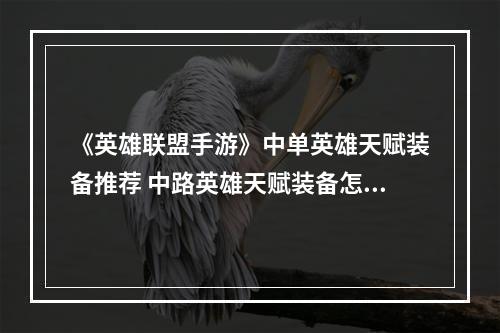 《英雄联盟手游》中单英雄天赋装备推荐 中路英雄天赋装备怎...